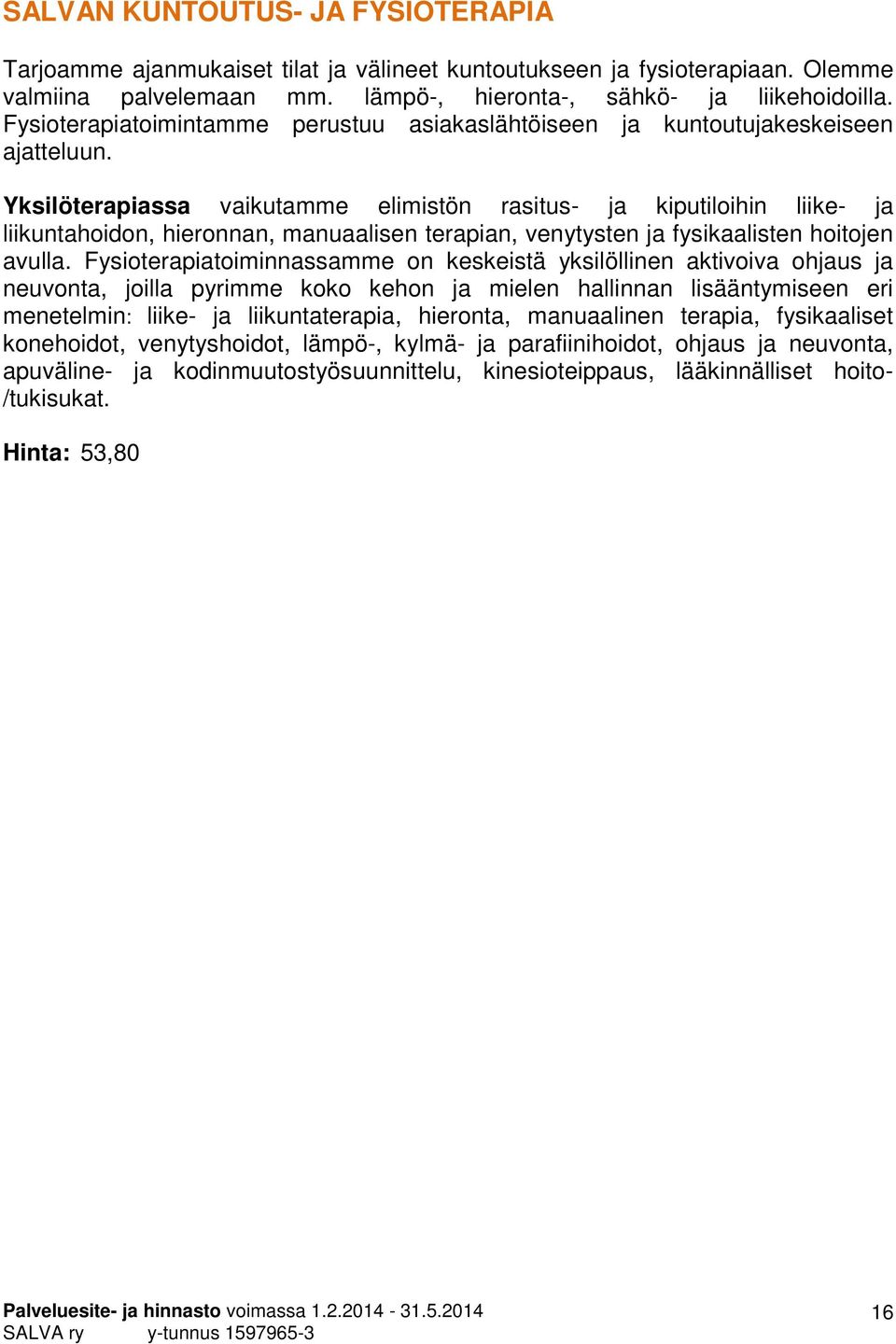 SALVAN KUNTOUTUS- JA FYSIOTERAPIA

Tarjoamme ajanmukaiset tilat ja välineet kuntoutukseen ja fysioterapiaan. Olemme valmiina palvelemaan mm. lämpö-, hieronta-, sähkö- ja liikehoidoilla. Fysioterapiatoimintamme perustuu asiakaslähtöiseen ja kuntoutujakeskeiseen ajatteluun.

Yksilöterapiassa vaikutamme elimistön rasitus- ja kiputiloihin liike- ja liikuntahoidon, hieronnan, manuaalisen terapian, venytysten ja fysikaalisten hoitojen avulla. Fysioterapiatoiminnassamme on keskeistä yksilöllinen aktivoiva ohjaus ja neuvonta, joilla pyrimme koko kehon ja mielen hallinnan lisääntymiseen eri menetelmin: liike- ja liikuntaterapia, hieronta, manuaalinen terapia, fysikaaliset konehoidot, venytyshoidot, lämpö-, kylmä- ja parafiinihoidot, ohjaus ja neuvonta, apuväline- ja kodinmuutostyösuunnittelu, kinesioteippaus, lääkinnälliset hoito- /tukisukat.

Hinta: 53,80

Palveluesite- ja hinnasto voimassa 1.2.2014 - 31.5.2014
SALVA ry y-tunnus 1597965-3
16